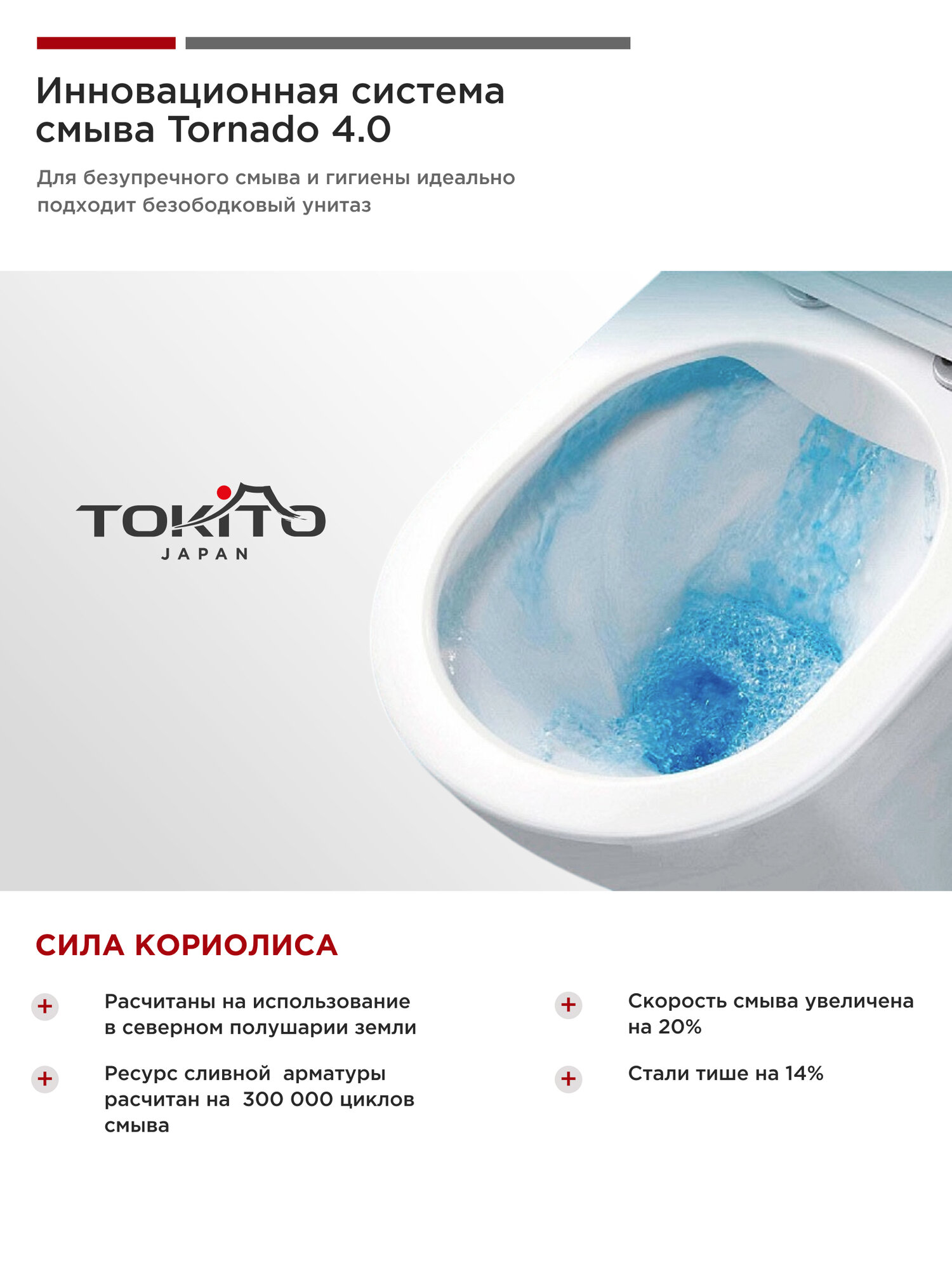 Инновационная система смыва Tornado 4.0

Для безупречного смыва и гигиены идеально подходит безободковый унитаз

TOKITO
JAPAN

СИЛА КОРИОЛИСА

+ Расчитаны на использование в северном полушарии земли

+ Ресурс сливной  арматуры расчитан на  300 000 циклов смыва

+ Скорость смыва увеличена на 20%

+ Стали тише на 14%